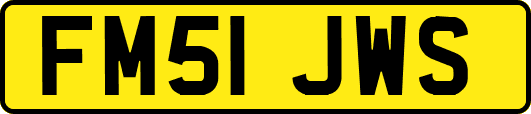 FM51 JWS